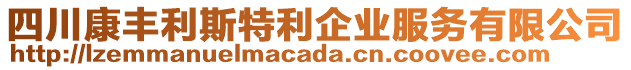 四川康丰利斯特利企业服务有限公司
http://lzemmanuelmacada.cn.coovee.com